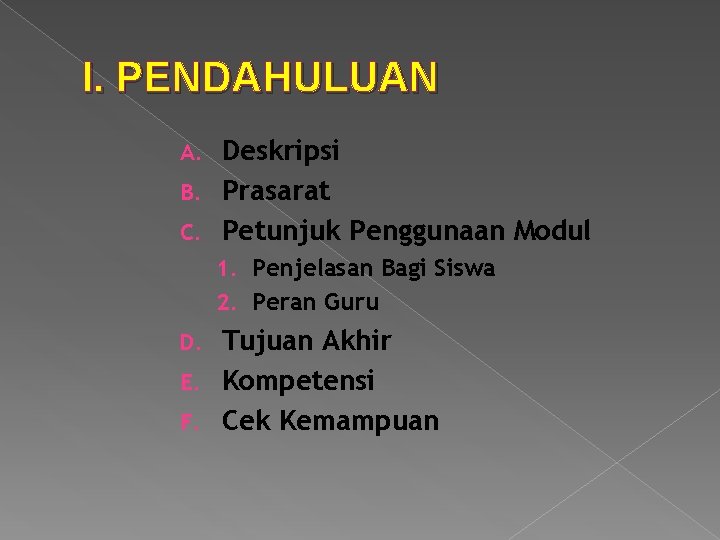 I. PENDAHULUAN

A. Deskripsi
B. Prasarat
C. Petunjuk Penggunaan Modul
1. Penjelasan Bagi Siswa
2. Peran Guru
D. Tujuan Akhir
E. Kompetensi
F. Cek Kemampuan